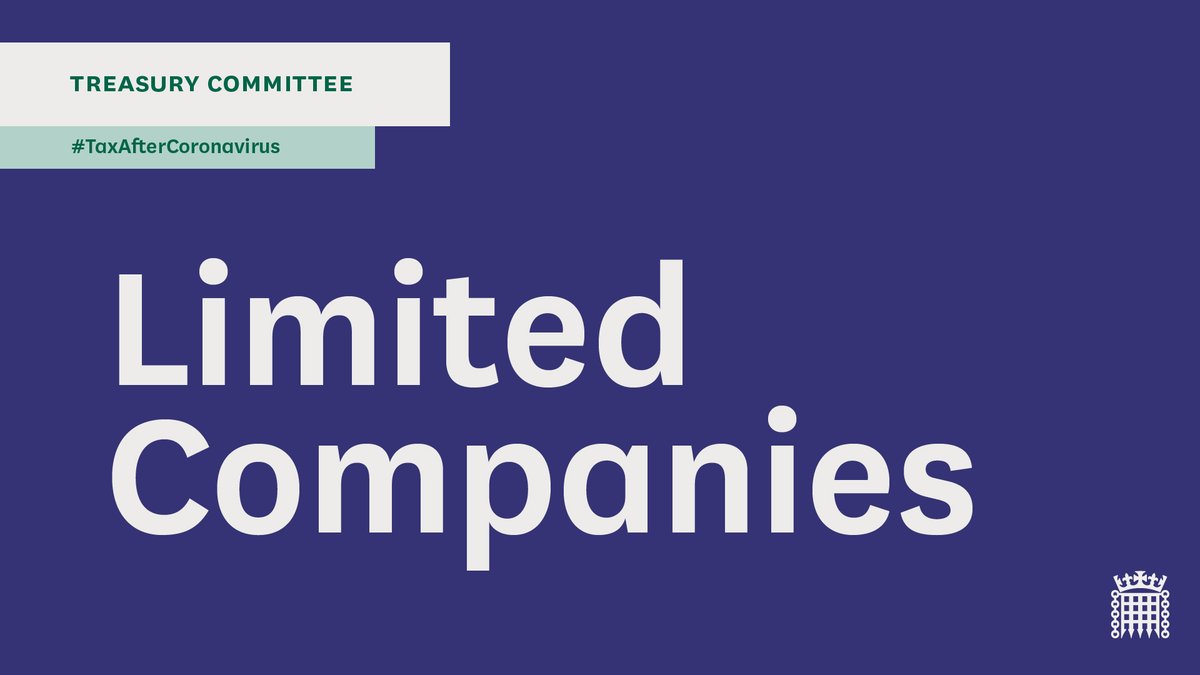 TREASURY COMMITTEE

#TaxAfterCoronavirus

Limited Companies